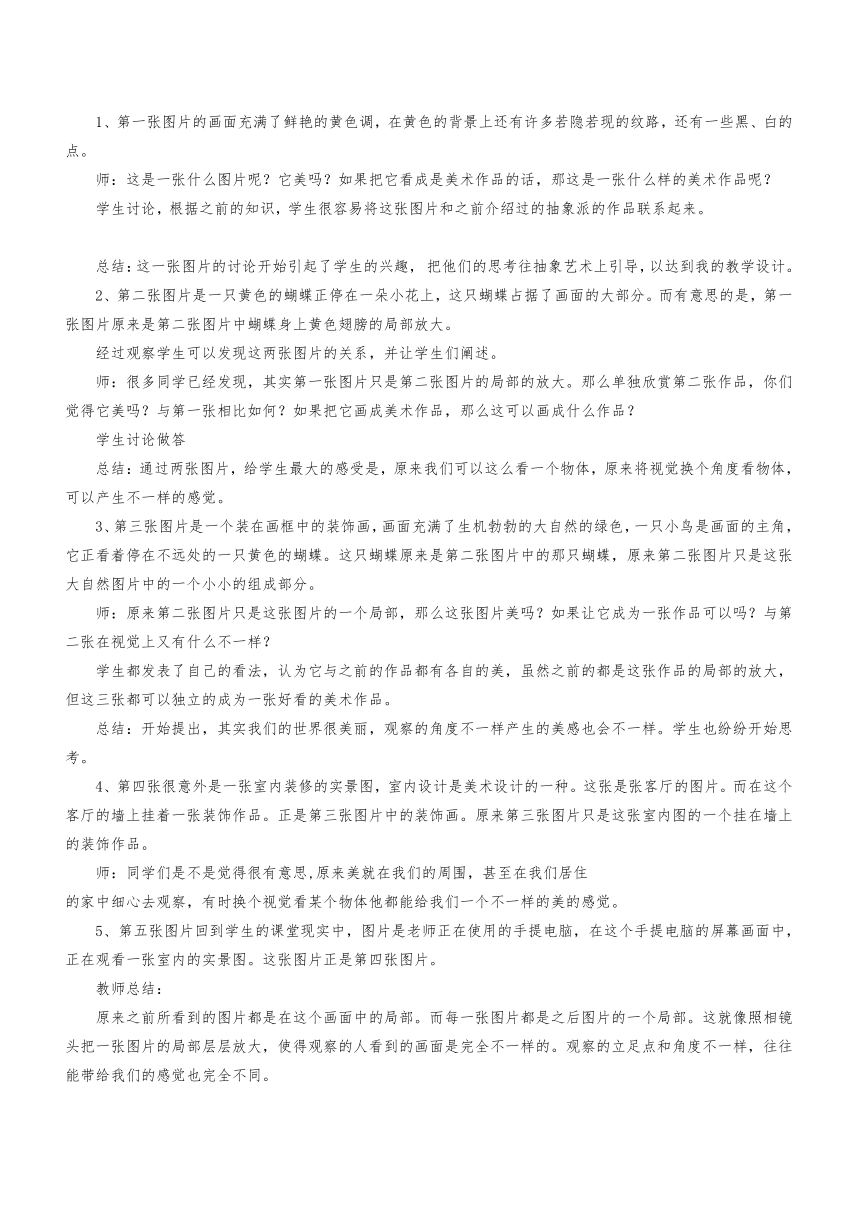 1、第一张图片的画面充满了鲜艳的黄色调，在黄色的背景上还有许多若隐若现的纹路，还有一些黑、白的点。

师：这是一张什么图片呢？它美吗？如果把它看成是美术作品的话，那这是一张什么样的美术作品呢？

学生讨论，根据之前的知识，学生很容易将这张图片和之前介绍过的抽象派的作品联系起来。

总结：这一张图片的讨论开始引起了学生的兴趣，把他们的思考往抽象艺术上引导，以达到我的教学设计。

2、第二张图片是一只黄色的蝴蝶正停在一朵小花上，这只蝴蝶占据了画面的大部分。而有意思的是，第一张图片原来是第二张图片中蝴蝶身上黄色翅膀的局部放大。

经过观察学生可以发现这两张图片的关系，并让学生们阐述。

师：很多同学已经发现，其实第一张图片只是第二张图片的局部的放大。那么单独欣赏第二张作品，你们觉得它美吗？与第一张相比如何？如果把它画成美术作品，那么这可以画成什么作品？

学生讨论做答

总结：通过两张图片，给学生最大的感受是，原来我们可以这么看一个物体，原来将视觉换个角度看物体，可以产生不一样的感觉。

3、第三张图片是一个装在画框中的装饰画，画面充满了生机勃勃的大自然的绿色，一只小鸟是画面的主角，它正看着停在不远处的一只黄色的蝴蝶。这只蝴蝶原来是第二张图片中的那只蝴蝶，原来第二张图片只是这张大自然图片中的一个小小的组成部分。

师：原来第二张图片只是这张图片的一个局部，那么这张图片美吗？如果让它成为一张作品可以吗？与第二张在视觉上又有什么不一样？

学生都发表了自己的看法，认为它与之前的作品都有各自的美，虽然之前的都是这张作品的局部的放大，但这三张都可以独立的成为一张好看的美术作品。

总结：开始提出，其实我们的世界很美丽，观察的角度不一样产生的美感也会不一样。学生也纷纷开始思考。

4、第四张很意外是一张室内装修的实景图，室内设计是美术设计的一种。这张是张客厅的图片。而在这个客厅的墙上挂着一张装饰作品。正是第三张图片中的装饰画。原来第三张图片只是这张室内图的一个挂在墙上的装饰作品。

师：同学们是不是觉得很有意思,原来美就在我们的周围，甚至在我们居住
的家中细心去观察，有时换个视觉看某个物体他都能给我们一个不一样的美的感觉。

5、第五张图片回到学生的课堂现实中，图片是老师正在使用的手提电脑，在这个手提电脑的屏幕画面中，正在观看一张室内的实景图。这张图片正是第四张图片。

教师总结：

原来之前所看到的图片都是在这个画面中的局部。而每一张图片都是之后图片的一个局部。这就像照相镜头把一张图片的局部层层放大，使得观察的人看到的画面是完全不一样的。观察的立足点和角度不一样，往往能带给我们的感觉也完全不同。